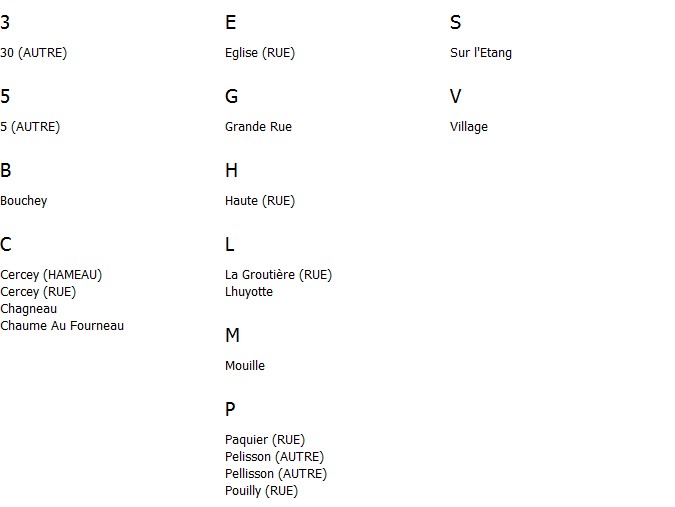 3

30 (AUTRE)

5

5 (AUTRE)

B

Bouchey

C

Cercey (HAMEAU)
Cercey (RUE)
Chagneau
Chaume Au Fourneau

E

Eglise (RUE)

G

Grande Rue

H

Haute (RUE)

L

La Groutière (RUE)
Lhuyotte

M

Mouille

P

Paquier (RUE)
Pelisson (AUTRE)
Pellisson (AUTRE)
Pouilly (RUE)

S

Sur l'Etang

V

Village